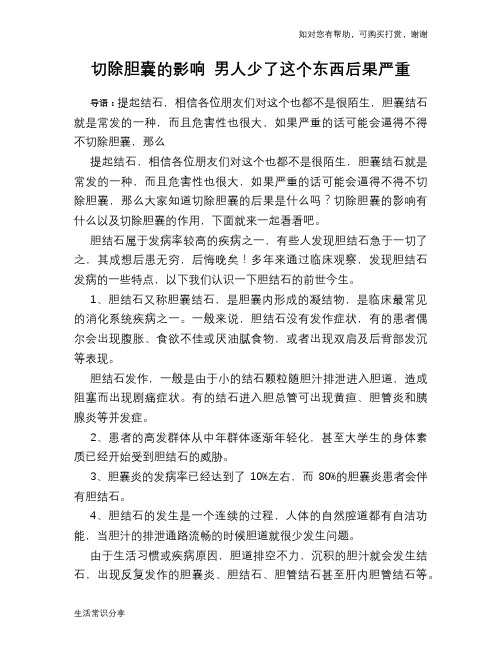 如对您有帮助，可购买打赏，谢谢

切除胆囊的影响 男人少了这个东西后果严重

导语：提起结石，相信各位朋友们对这个也都不是很陌生，胆囊结石就是常发的一种，而且危害性也很大，如果严重的话可能会逼得不得不切除胆囊，那么

提起结石，相信各位朋友们对这个也都不是很陌生，胆囊结石就是常发的一种，而且危害性也很大，如果严重的话可能会逼得不得不切除胆囊，那么大家知道切除胆囊的后果是什么吗？切除胆囊的影响有什么以及切除胆囊的作用，下面就来一起看看吧。

胆结石属于发病率较高的疾病之一，有些人发现胆结石急于一切了之，其成想后患无穷，后悔晚矣！多年来通过临床观察，发现胆结石发病的一些特点，以下我们认识一下胆结石的前世今生。

1、胆结石又称胆囊结石，是胆囊内形成的凝结物，是临床最常见的消化系统疾病之一。一般来说，胆结石没有发作症状，有的患者偶尔会出现腹胀、食欲不佳或厌油腻食物，或者出现双肩及后背部发沉等表现。

胆结石发作，一般是由于小的结石颗粒随胆汁排泄进入胆道，造成阻塞而出现剧痛症状。有的结石进入胆总管可出现黄疸、胆管炎和胰腺炎等并发症。

2、患者的高发群体从中年群体逐渐年轻化，甚至大学生的身体素质已经开始受到胆结石的威胁。

3、胆囊炎的发病率已经达到了 10%左右，而 80%的胆囊炎患者会伴有胆结石。

4、胆结石的发生是一个连续的过程，人体的自然腔道都有自洁功能，当胆汁的排泄通路流畅的时候胆道就很少发生问题。

由于生活习惯或疾病原因，胆道排空不力，沉积的胆汁就会发生结石，出现反复发作的胆囊炎、胆结石、胆管结石甚至肝内胆管结石等。

生活常识分享